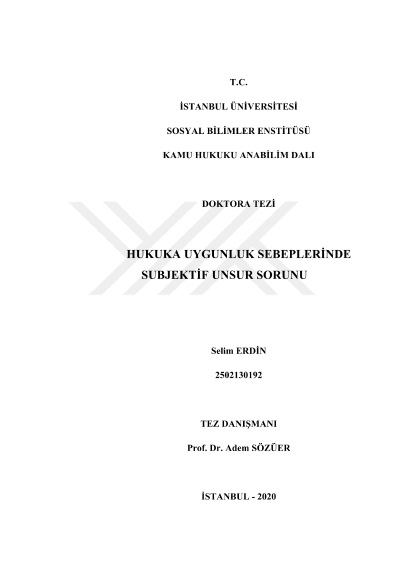 T.C.

İSTANBUL ÜNİVERSİTESİ

SOSYAL BİLİMLER ENSTİTÜSÜ

KAMU HUKUKU ANABİLİM DALI

DOKTORA TEZİ

HUKUKA UYGUNLUK SEBEPLERİNDE
SUBJEKTİF UNSUR SORUNU

Selim ERDİN

2502130192

TEZ DANIŞMANI

Prof. Dr. Adem SÖZÜER

İSTANBUL - 2020